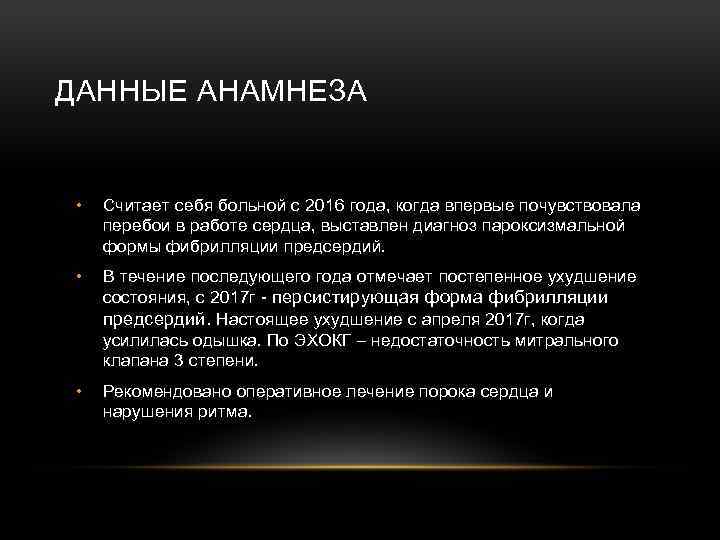 ДАННЫЕ АНАМНЕЗА

• Считает себя больной с 2016 года, когда впервые почувствовала перебои в работе сердца, выставлен диагноз пароксизмальной формы фибрилляции предсердий.

• В течение последующего года отмечает постепенное ухудшение состояния, с 2017г - персистирующая форма фибрилляции предсердий. Настоящее ухудшение с апреля 2017г, когда усилилась одышка. По ЭХОКГ – недостаточность митрального клапана 3 степени.

• Рекомендовано оперативное лечение порока сердца и нарушения ритма.